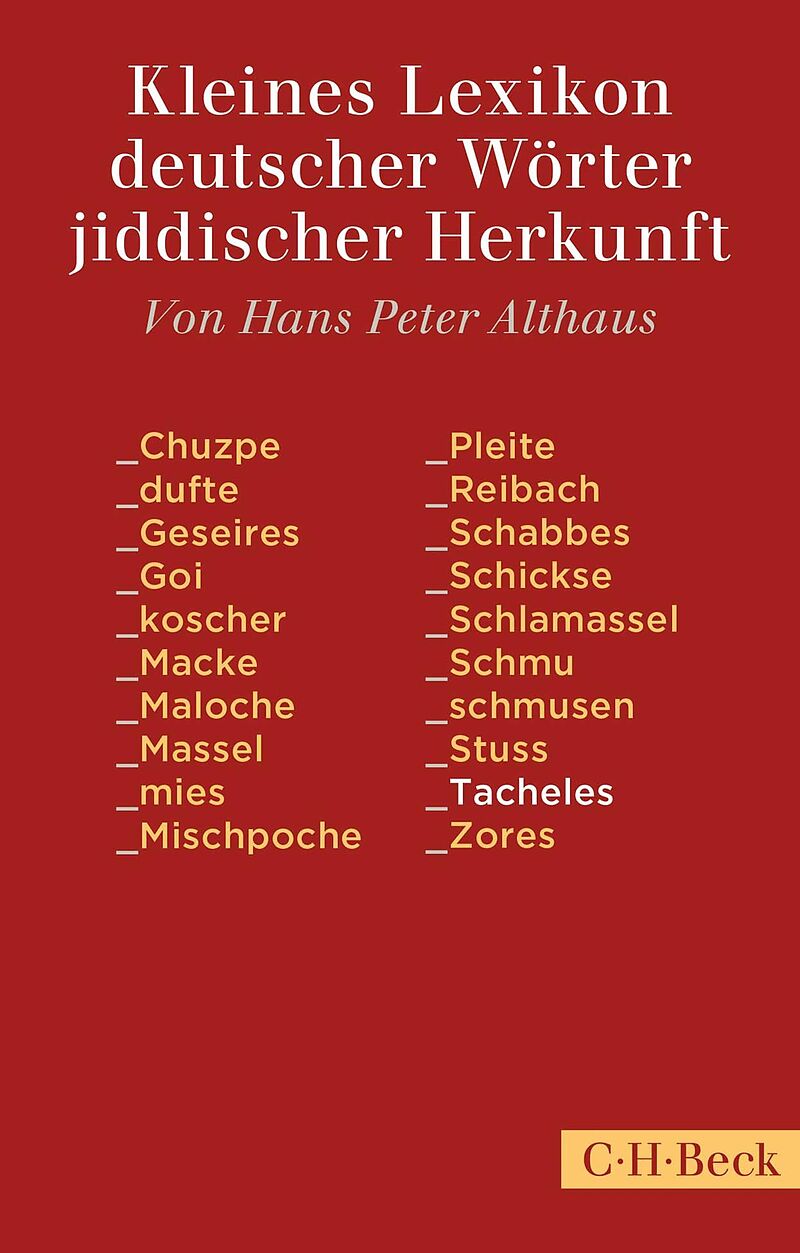 Kleines Lexikon deutscher Wörter jiddischer Herkunft

Von Hans Peter Althaus

_Chuzpe
_dufte
_Geseires
_Goi
_koscher
_Macke
_Maloche
_Massel
_mies
_Mischpoche

_Pleite
_Reibach
_Schabbes
_Schickse
_Schlamassel
_Schmu
_schmusen
_Stuss
_Tacheles
_Zores

C·H·Beck